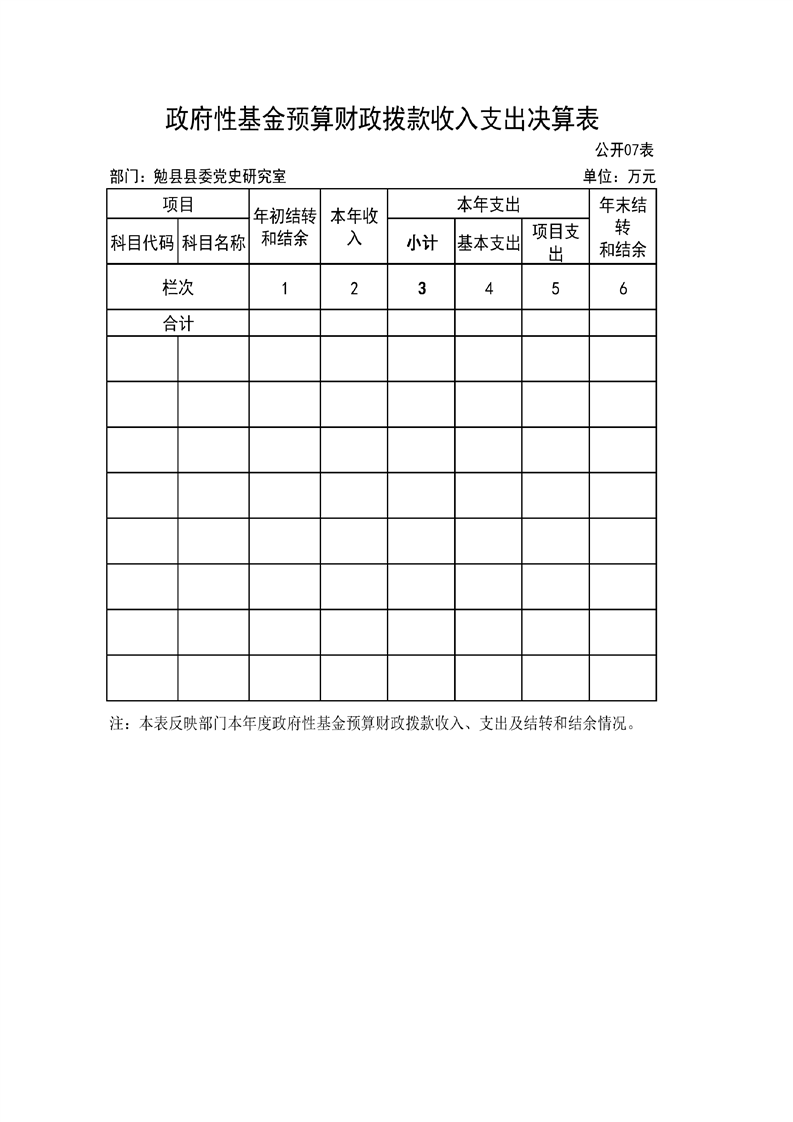 政府性基金预算财政拨款收入支出决算表

公开07表

部门：勉县县委党史研究室

单位：万元

| 项目 | | 年初结转和结余 | 本年收入 | 本年支出 | | | 年末结转和结余 |
|---|---|---|---|---|---|---|---|
| 科目代码 | 科目名称 | | | 小计 | 基本支出 | 项目支出 | |
| 栏次 | | 1 | 2 | 3 | 4 | 5 | 6 |
| 合计 | | | | | | | |
| | | | | | | | |
| | | | | | | | |
| | | | | | | | |
| | | | | | | | |
| | | | | | | | |
| | | | | | | | |
| | | | | | | | |
| | | | | | | | |

注：本表反映部门本年度政府性基金预算财政拨款收入、支出及结转和结余情况。